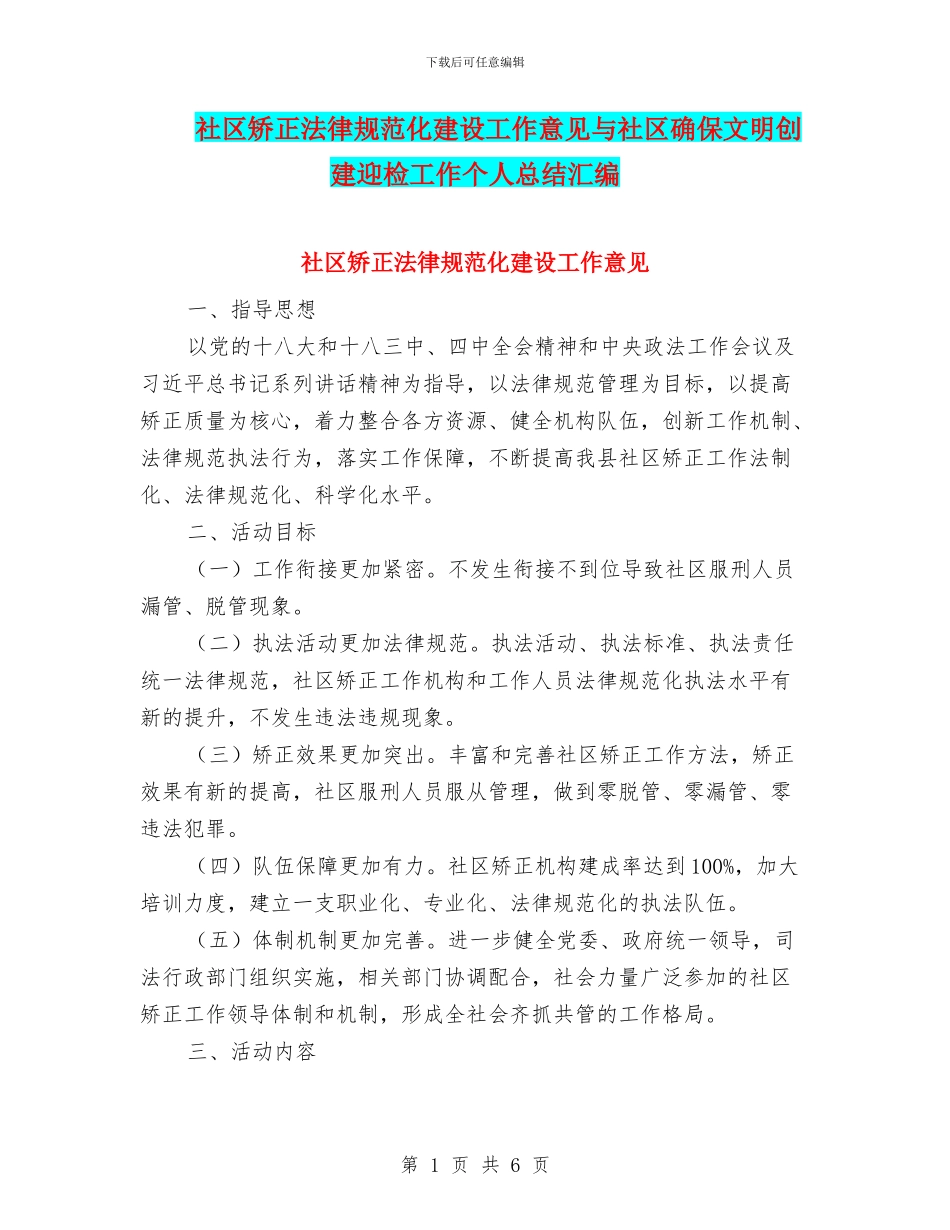 下载后可任意编辑

社区矫正法律规范化建设工作意见与社区确保文明创建迎检工作个人总结汇编

社区矫正法律规范化建设工作意见

一、指导思想

以党的十八大和十八三中、四中全会精神和中央政法工作会议及习近平总书记系列讲话精神为指导，以法律规范管理为目标，以提高矫正质量为核心，着力整合各方资源、健全机构队伍，创新工作机制、法律规范执法行为，落实工作保障，不断提高我县社区矫正工作法制化、法律规范化、科学化水平。

二、活动目标

（一）工作衔接更加紧密。不发生衔接不到位导致社区服刑人员漏管、脱管现象。

（二）执法活动更加法律规范。执法活动、执法标准、执法责任统一法律规范，社区矫正工作机构和工作人员法律规范化执法水平有新的提升，不发生违法违规现象。

（三）矫正效果更加突出。丰富和完善社区矫正工作方法，矫正效果有新的提高，社区服刑人员服从管理，做到零脱管、零漏管、零违法犯罪。

（四）队伍保障更加有力。社区矫正机构建成率达到100%，加大培训力度，建立一支职业化、专业化、法律规范化的执法队伍。

（五）体制机制更加完善。进一步健全党委、政府统一领导，司法行政部门组织实施，相关部门协调配合，社会力量广泛参加的社区矫正工作领导体制和机制，形成全社会齐抓共管的工作格局。

三、活动内容

第 1 页 共 6 页